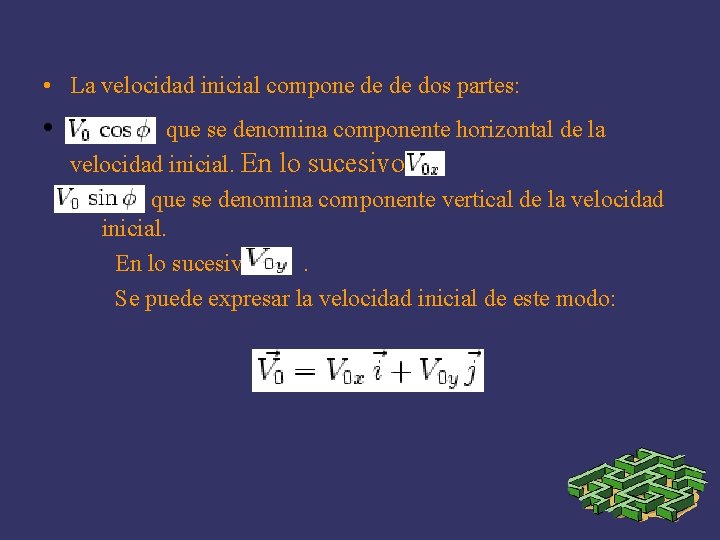 • La velocidad inicial compone de de dos partes:

• $V_0 \cos\phi$ que se denomina componente horizontal de la velocidad inicial. En lo sucesivo $V_{0x}$

$V_0 \sin\phi$ que se denomina componente vertical de la velocidad inicial.

En lo sucesiv $V_{0y}$ .

Se puede expresar la velocidad inicial de este modo:

$\vec{V_0} = V_{0x}\,\vec{i} + V_{0y}\,\vec{j}$